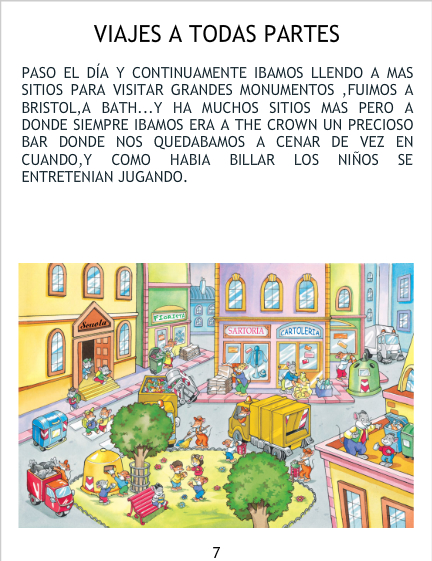 VIAJES A TODAS PARTES

PASO EL DÍA Y CONTINUAMENTE IBAMOS LLENDO A MAS SITIOS PARA VISITAR GRANDES MONUMENTOS ,FUIMOS A BRISTOL,A BATH...Y HA MUCHOS SITIOS MAS PERO A DONDE SIEMPRE IBAMOS ERA A THE CROWN UN PRECIOSO BAR DONDE NOS QUEDABAMOS A CENAR DE VEZ EN CUANDO,Y COMO HABIA BILLAR LOS NIÑOS SE ENTRETENIAN JUGANDO.

Scuola

FIORISTA

SARTORIA

CARTOLERIA

7